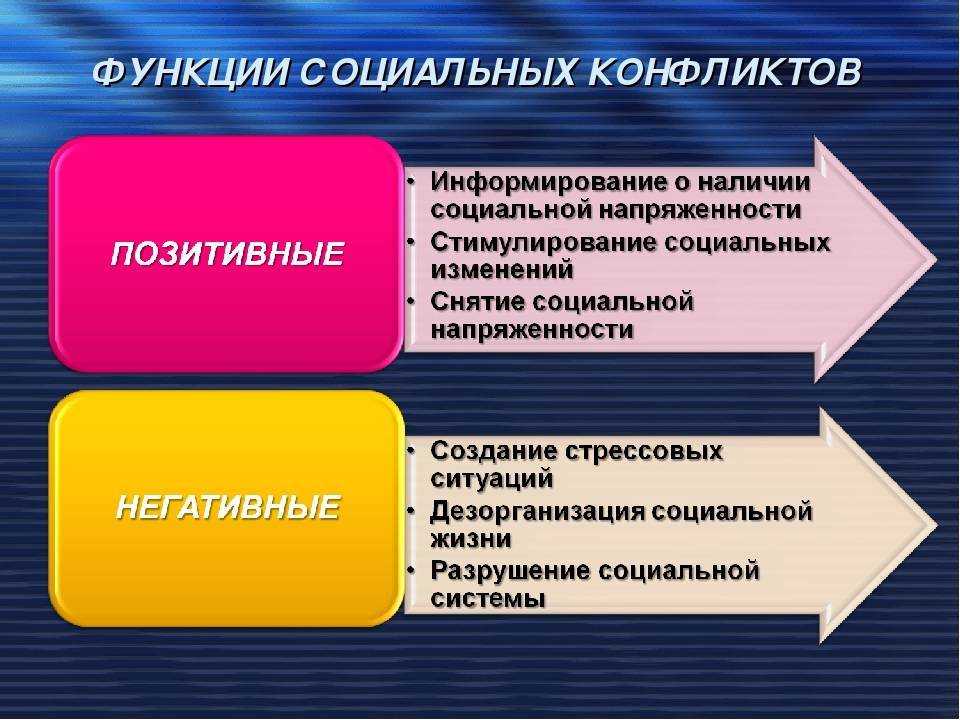 ФУНКЦИИ СОЦИАЛЬНЫХ КОНФЛИКТОВ

ПОЗИТИВНЫЕ

• Информирование о наличии социальной напряженности
• Стимулирование социальных изменений
• Снятие социальной напряженности

НЕГАТИВНЫЕ

• Создание стрессовых ситуаций
• Дезорганизация социальной жизни
• Разрушение социальной системы